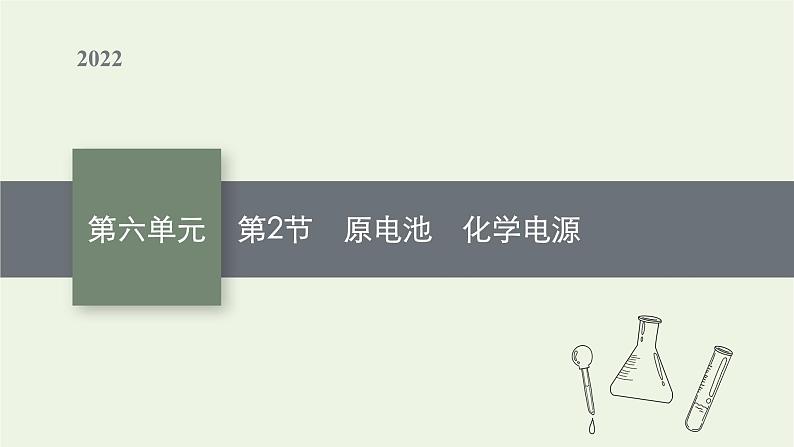 2022

第六单元　第2节　原电池　化学电源